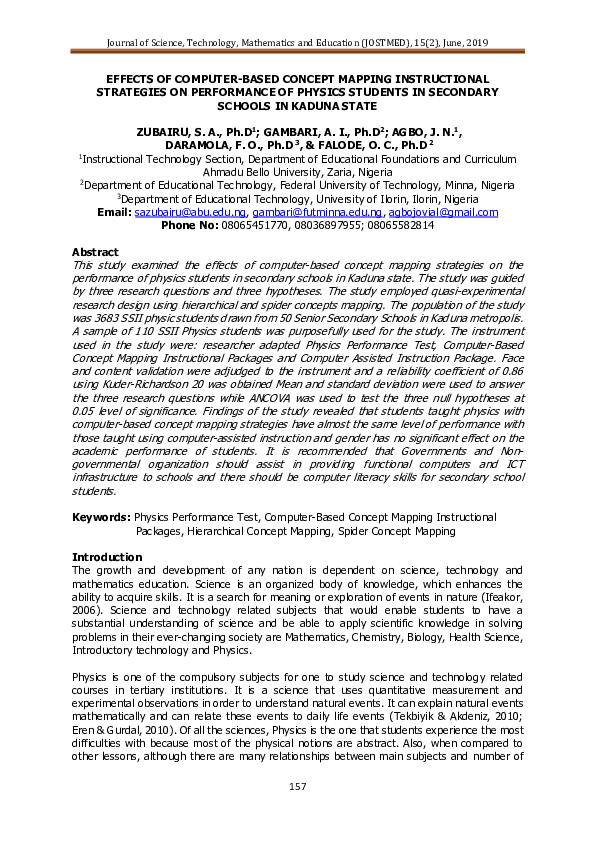 Journal of Science, Technology, Mathematics and Education (JOSTMED), 15(2), June, 2019

EFFECTS OF COMPUTER-BASED CONCEPT MAPPING INSTRUCTIONAL STRATEGIES ON PERFORMANCE OF PHYSICS STUDENTS IN SECONDARY SCHOOLS IN KADUNA STATE

ZUBAIRU, S. A., Ph.D$^1$; GAMBARI, A. I., Ph.D$^2$; AGBO, J. N.$^1$, DARAMOLA, F. O., Ph.D$^3$, & FALODE, O. C., Ph.D$^2$
$^1$Instructional Technology Section, Department of Educational Foundations and Curriculum Ahmadu Bello University, Zaria, Nigeria
$^2$Department of Educational Technology, Federal University of Technology, Minna, Nigeria
$^3$Department of Educational Technology, University of Ilorin, Ilorin, Nigeria
Email: sazubairu@abu.edu.ng, gambari@futminna.edu.ng, agbojovial@gmail.com
Phone No: 08065451770, 08036897955; 08065582814

Abstract
This study examined the effects of computer-based concept mapping strategies on the performance of physics students in secondary schools in Kaduna state. The study was guided by three research questions and three hypotheses. The study employed quasi-experimental research design using hierarchical and spider concepts mapping. The population of the study was 3683 SSII physic students drawn from 50 Senior Secondary Schools in Kaduna metropolis. A sample of 110 SSII Physics students was purposefully used for the study. The instrument used in the study were: researcher adapted Physics Performance Test, Computer-Based Concept Mapping Instructional Packages and Computer Assisted Instruction Package. Face and content validation were adjudged to the instrument and a reliability coefficient of 0.86 using Kuder-Richardson 20 was obtained Mean and standard deviation were used to answer the three research questions while ANCOVA was used to test the three null hypotheses at 0.05 level of significance. Findings of the study revealed that students taught physics with computer-based concept mapping strategies have almost the same level of performance with those taught using computer-assisted instruction and gender has no significant effect on the academic performance of students. It is recommended that Governments and Non-governmental organization should assist in providing functional computers and ICT infrastructure to schools and there should be computer literacy skills for secondary school students.

Keywords: Physics Performance Test, Computer-Based Concept Mapping Instructional Packages, Hierarchical Concept Mapping, Spider Concept Mapping

Introduction
The growth and development of any nation is dependent on science, technology and mathematics education. Science is an organized body of knowledge, which enhances the ability to acquire skills. It is a search for meaning or exploration of events in nature (Ifeakor, 2006). Science and technology related subjects that would enable students to have a substantial understanding of science and be able to apply scientific knowledge in solving problems in their ever-changing society are Mathematics, Chemistry, Biology, Health Science, Introductory technology and Physics.

Physics is one of the compulsory subjects for one to study science and technology related courses in tertiary institutions. It is a science that uses quantitative measurement and experimental observations in order to understand natural events. It can explain natural events mathematically and can relate these events to daily life events (Tekbiyik & Akdeniz, 2010; Eren & Gurdal, 2010). Of all the sciences, Physics is the one that students experience the most difficulties with because most of the physical notions are abstract. Also, when compared to other lessons, although there are many relationships between main subjects and number of

157